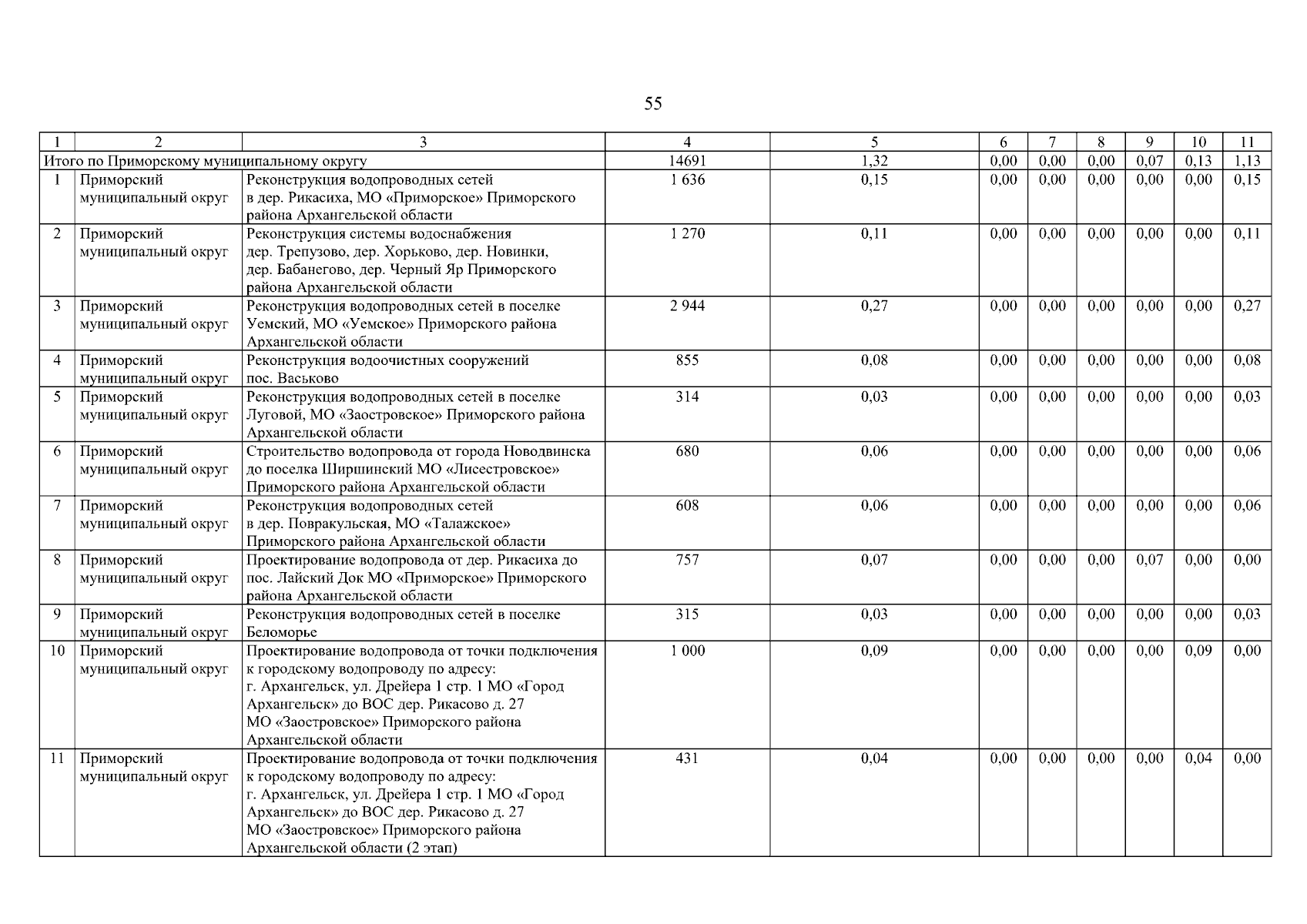 55

| 1 | 2 | 3 | 4 | 5 | 6 | 7 | 8 | 9 | 10 | 11 |
|---|---|---|---|---|---|---|---|---|---|---|
| Итого по Приморскому муниципальному округу | | | 14691 | 1,32 | 0,00 | 0,00 | 0,00 | 0,07 | 0,13 | 1,13 |
| 1 | Приморский муниципальный округ | Реконструкция водопроводных сетей в дер. Рикасиха, МО «Приморское» Приморского района Архангельской области | 1 636 | 0,15 | 0,00 | 0,00 | 0,00 | 0,00 | 0,00 | 0,15 |
| 2 | Приморский муниципальный округ | Реконструкция системы водоснабжения дер. Трепузово, дер. Хорьково, дер. Новинки, дер. Бабанегово, дер. Черный Яр Приморского района Архангельской области | 1 270 | 0,11 | 0,00 | 0,00 | 0,00 | 0,00 | 0,00 | 0,11 |
| 3 | Приморский муниципальный округ | Реконструкция водопроводных сетей в поселке Уемский, МО «Уемское» Приморского района Архангельской области | 2 944 | 0,27 | 0,00 | 0,00 | 0,00 | 0,00 | 0,00 | 0,27 |
| 4 | Приморский муниципальный округ | Реконструкция водоочистных сооружений пос. Васьково | 855 | 0,08 | 0,00 | 0,00 | 0,00 | 0,00 | 0,00 | 0,08 |
| 5 | Приморский муниципальный округ | Реконструкция водопроводных сетей в поселке Луговой, МО «Заостровское» Приморского района Архангельской области | 314 | 0,03 | 0,00 | 0,00 | 0,00 | 0,00 | 0,00 | 0,03 |
| 6 | Приморский муниципальный округ | Строительство водопровода от города Новодвинска до поселка Ширшинский МО «Лисестровское» Приморского района Архангельской области | 680 | 0,06 | 0,00 | 0,00 | 0,00 | 0,00 | 0,00 | 0,06 |
| 7 | Приморский муниципальный округ | Реконструкция водопроводных сетей в дер. Повракульская, МО «Талажское» Приморского района Архангельской области | 608 | 0,06 | 0,00 | 0,00 | 0,00 | 0,00 | 0,00 | 0,06 |
| 8 | Приморский муниципальный округ | Проектирование водопровода от дер. Рикасиха до пос. Лайский Док МО «Приморское» Приморского района Архангельской области | 757 | 0,07 | 0,00 | 0,00 | 0,00 | 0,07 | 0,00 | 0,00 |
| 9 | Приморский муниципальный округ | Реконструкция водопроводных сетей в поселке Беломорье | 315 | 0,03 | 0,00 | 0,00 | 0,00 | 0,00 | 0,00 | 0,03 |
| 10 | Приморский муниципальный округ | Проектирование водопровода от точки подключения к городскому водопроводу по адресу: г. Архангельск, ул. Дрейера 1 стр. 1 МО «Город Архангельск» до ВОС дер. Рикасово д. 27 МО «Заостровское» Приморского района Архангельской области | 1 000 | 0,09 | 0,00 | 0,00 | 0,00 | 0,00 | 0,09 | 0,00 |
| 11 | Приморский муниципальный округ | Проектирование водопровода от точки подключения к городскому водопроводу по адресу: г. Архангельск, ул. Дрейера 1 стр. 1 МО «Город Архангельск» до ВОС дер. Рикасово д. 27 МО «Заостровское» Приморского района Архангельской области (2 этап) | 431 | 0,04 | 0,00 | 0,00 | 0,00 | 0,00 | 0,04 | 0,00 |